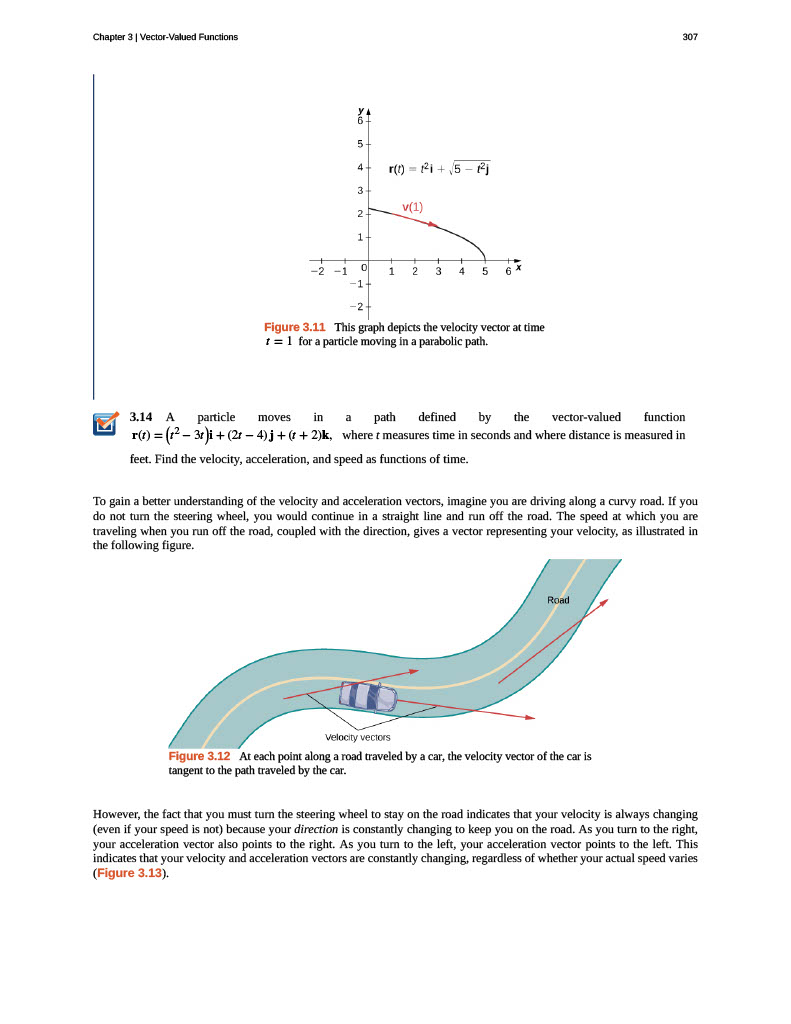 Chapter 3 | Vector-Valued Functions

307

y
6
5
4
3
2
1
−2 −1 0 1 2 3 4 5 6 x
−1
−2

$\mathbf{r}(t) = t^2\mathbf{i} + \sqrt{5 - t^2}\mathbf{j}$

v(1)

Figure 3.11 This graph depicts the velocity vector at time $t = 1$ for a particle moving in a parabolic path.

3.14 A particle moves in a path defined by the vector-valued function $\mathbf{r}(t) = (t^2 - 3t)\mathbf{i} + (2t - 4)\mathbf{j} + (t + 2)\mathbf{k}$, where $t$ measures time in seconds and where distance is measured in feet. Find the velocity, acceleration, and speed as functions of time.

To gain a better understanding of the velocity and acceleration vectors, imagine you are driving along a curvy road. If you do not turn the steering wheel, you would continue in a straight line and run off the road. The speed at which you are traveling when you run off the road, coupled with the direction, gives a vector representing your velocity, as illustrated in the following figure.

Road

Velocity vectors

Figure 3.12 At each point along a road traveled by a car, the velocity vector of the car is tangent to the path traveled by the car.

However, the fact that you must turn the steering wheel to stay on the road indicates that your velocity is always changing (even if your speed is not) because your direction is constantly changing to keep you on the road. As you turn to the right, your acceleration vector also points to the right. As you turn to the left, your acceleration vector points to the left. This indicates that your velocity and acceleration vectors are constantly changing, regardless of whether your actual speed varies (Figure 3.13).